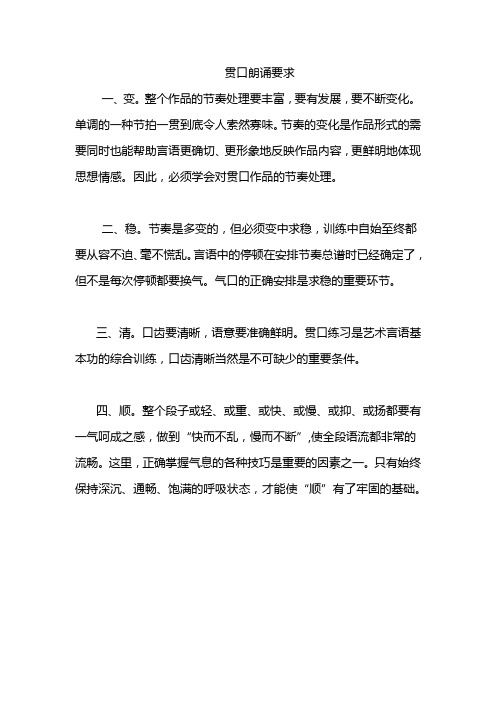 贯口朗诵要求

一、变。整个作品的节奏处理要丰富，要有发展，要不断变化。单调的一种节拍一贯到底令人索然寡味。节奏的变化是作品形式的需要同时也能帮助言语更确切、更形象地反映作品内容，更鲜明地体现思想情感。因此，必须学会对贯口作品的节奏处理。

二、稳。节奏是多变的，但必须变中求稳，训练中自始至终都要从容不迫、毫不慌乱。言语中的停顿在安排节奏总谱时已经确定了，但不是每次停顿都要换气。气口的正确安排是求稳的重要环节。

三、清。口齿要清晰，语意要准确鲜明。贯口练习是艺术言语基本功的综合训练，口齿清晰当然是不可缺少的重要条件。

四、顺。整个段子或轻、或重、或快、或慢、或抑、或扬都要有一气呵成之感，做到“快而不乱，慢而不断”,使全段语流都非常的流畅。这里，正确掌握气息的各种技巧是重要的因素之一。只有始终保持深沉、通畅、饱满的呼吸状态，才能使“顺”有了牢固的基础。